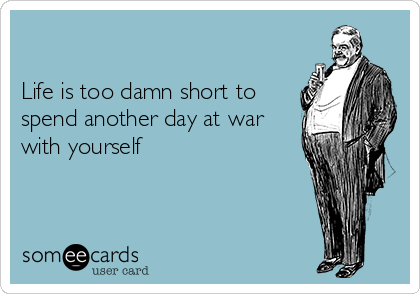 Life is too damn short to spend another day at war with yourself

someecards
user card